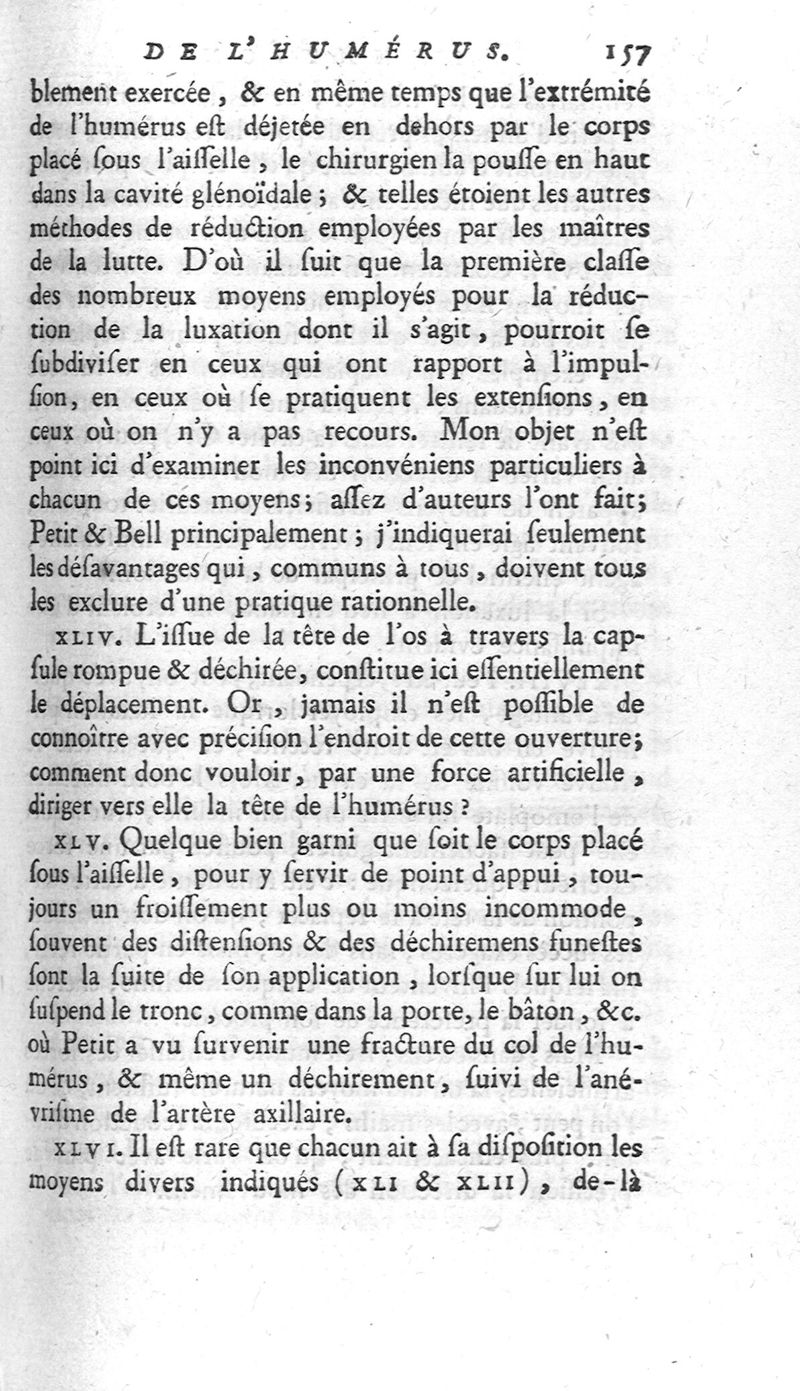 DE L'HUMÉRUS. 157

blement exercée, & en même temps que l'extrémité de l'humérus eſt déjetée en dehors par le corps placé ſous l'aiſſelle, le chirurgien la pouſſe en haut dans la cavité glénoïdale; & telles étoient les autres méthodes de réduction employées par les maîtres de la lutte. D'où il ſuit que la première claſſe des nombreux moyens employés pour la réduction de la luxation dont il s'agit, pourroit ſe ſubdiviſer en ceux qui ont rapport à l'impulſion, en ceux où ſe pratiquent les extenſions, en ceux où on n'y a pas recours. Mon objet n'eſt point ici d'examiner les inconvéniens particuliers à chacun de ces moyens; aſſez d'auteurs l'ont fait; Petit & Bell principalement; j'indiquerai ſeulement les déſavantages qui, communs à tous, doivent tous les exclure d'une pratique rationnelle.

XLIV. L'iſſue de la tête de l'os à travers la capſule rompue & déchirée, conſtitue ici eſſentiellement le déplacement. Or, jamais il n'eſt poſſible de connoître avec préciſion l'endroit de cette ouverture; comment donc vouloir, par une force artificielle, diriger vers elle la tête de l'humérus?

XLV. Quelque bien garni que ſoit le corps placé ſous l'aiſſelle, pour y ſervir de point d'appui, toujours un froiſſement plus ou moins incommode, ſouvent des diſtenſions & des déchiremens funeſtes ſont la ſuite de ſon application, lorſque ſur lui on ſuſpend le tronc, comme dans la porte, le bâton, &c. où Petit a vu ſurvenir une fracture du col de l'humérus, & même un déchirement, ſuivi de l'anévriſme de l'artère axillaire.

XLVI. Il eſt rare que chacun ait à ſa diſpoſition les moyens divers indiqués (XLI & XLII), de-là